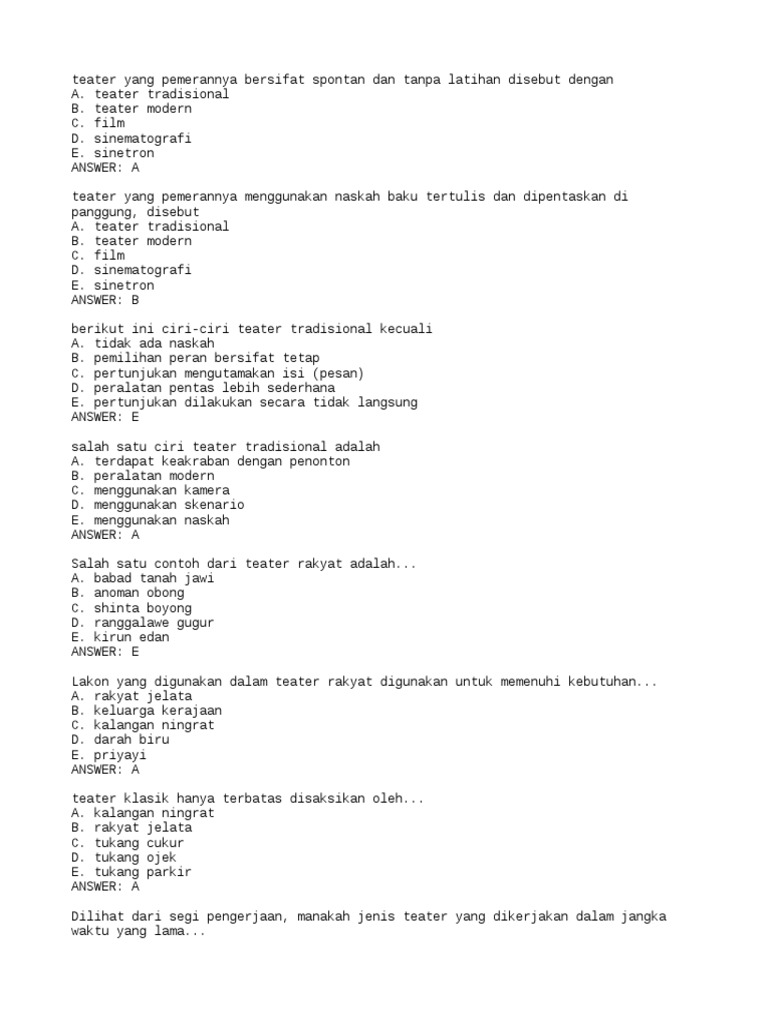 teater yang pemerannya bersifat spontan dan tanpa latihan disebut dengan
A. teater tradisional
B. teater modern
C. film
D. sinematografi
E. sinetron
ANSWER: A

teater yang pemerannya menggunakan naskah baku tertulis dan dipentaskan di panggung, disebut
A. teater tradisional
B. teater modern
C. film
D. sinematografi
E. sinetron
ANSWER: B

berikut ini ciri-ciri teater tradisional kecuali
A. tidak ada naskah
B. pemilihan peran bersifat tetap
C. pertunjukan mengutamakan isi (pesan)
D. peralatan pentas lebih sederhana
E. pertunjukan dilakukan secara tidak langsung
ANSWER: E

salah satu ciri teater tradisional adalah
A. terdapat keakraban dengan penonton
B. peralatan modern
C. menggunakan kamera
D. menggunakan skenario
E. menggunakan naskah
ANSWER: A

Salah satu contoh dari teater rakyat adalah...
A. babad tanah jawi
B. anoman obong
C. shinta boyong
D. ranggalawe gugur
E. kirun edan
ANSWER: E

Lakon yang digunakan dalam teater rakyat digunakan untuk memenuhi kebutuhan...
A. rakyat jelata
B. keluarga kerajaan
C. kalangan ningrat
D. darah biru
E. priyayi
ANSWER: A

teater klasik hanya terbatas disaksikan oleh...
A. kalangan ningrat
B. rakyat jelata
C. tukang cukur
D. tukang ojek
E. tukang parkir
ANSWER: A

Dilihat dari segi pengerjaan, manakah jenis teater yang dikerjakan dalam jangka waktu yang lama...